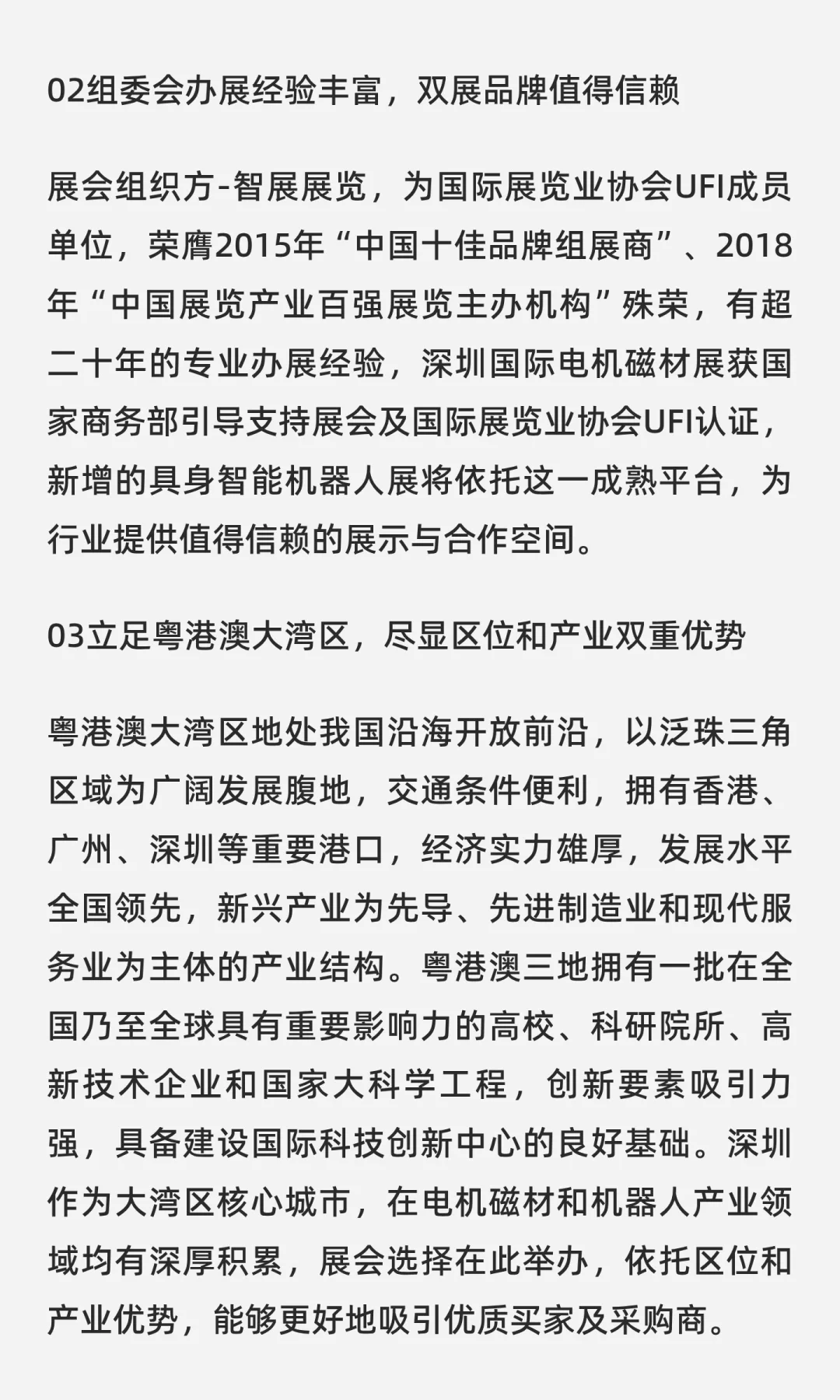 02组委会办展经验丰富，双展品牌值得信赖

展会组织方-智展展览，为国际展览业协会UFI成员单位，荣膺2015年“中国十佳品牌组展商”、2018年“中国展览产业百强展览主办机构”殊荣，有超二十年的专业办展经验，深圳国际电机磁材展获国家商务部引导支持展会及国际展览业协会UFI认证，新增的具身智能机器人展将依托这一成熟平台，为行业提供值得信赖的展示与合作空间。

03立足粤港澳大湾区，尽显区位和产业双重优势

粤港澳大湾区地处我国沿海开放前沿，以泛珠三角区域为广阔发展腹地，交通条件便利，拥有香港、广州、深圳等重要港口，经济实力雄厚，发展水平全国领先，新兴产业为先导、先进制造业和现代服务业为主体的产业结构。粤港澳三地拥有一批在全国乃至全球具有重要影响力的高校、科研院所、高新技术企业和国家大科学工程，创新要素吸引力强，具备建设国际科技创新中心的良好基础。深圳作为大湾区核心城市，在电机磁材和机器人产业领域均有深厚积累，展会选择在此举办，依托区位和产业优势，能够更好地吸引优质买家及采购商。